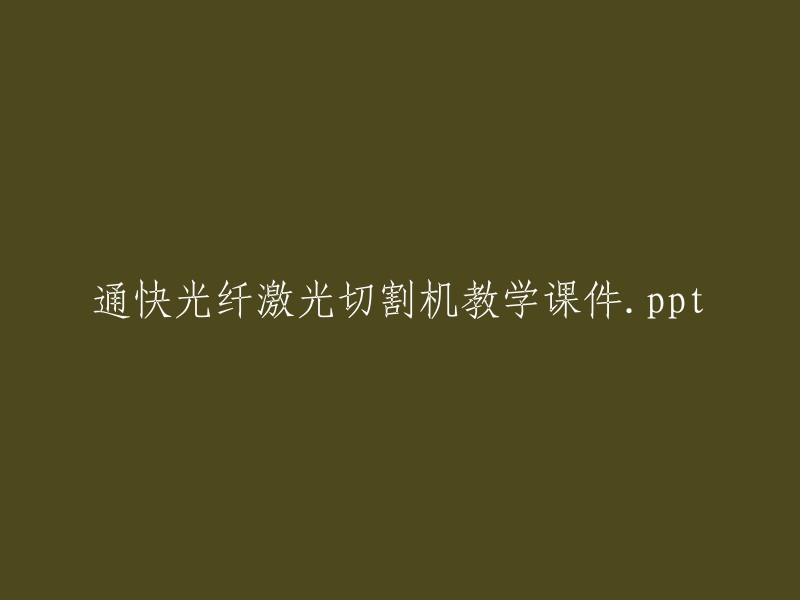 通快光纤激光切割机教学课件.ppt